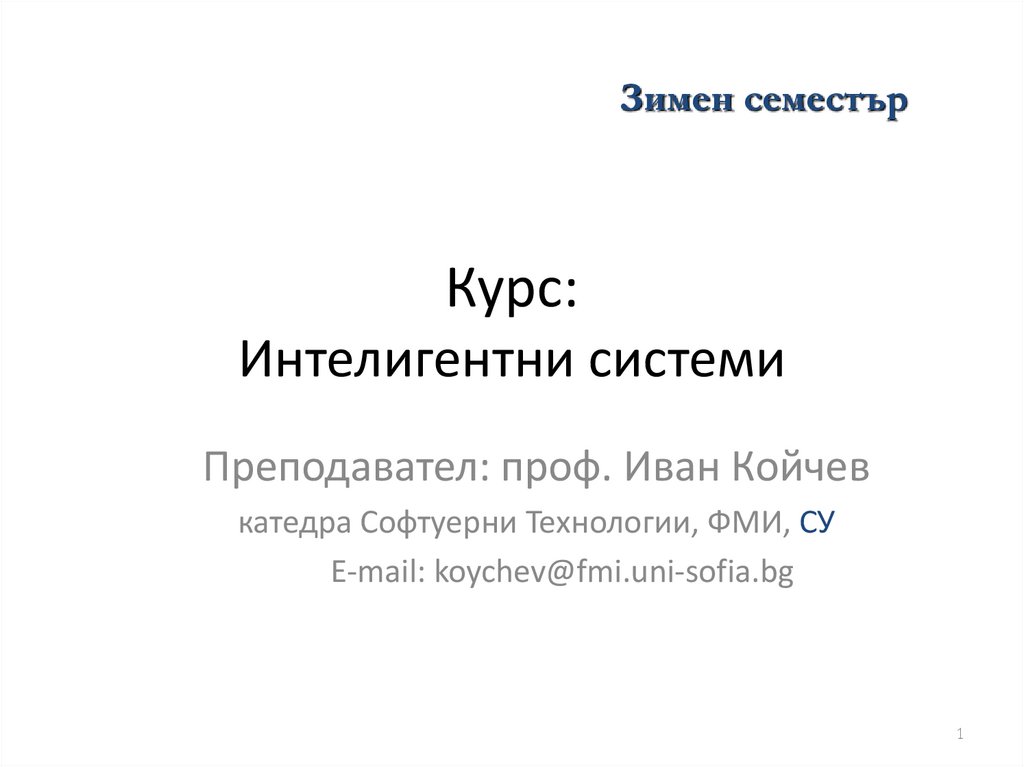 Зимен семестър

Курс:
Интелигентни системи

Преподавател: проф. Иван Койчев

катедра Софтуерни Технологии, ФМИ, СУ

E-mail: koychev@fmi.uni-sofia.bg

1